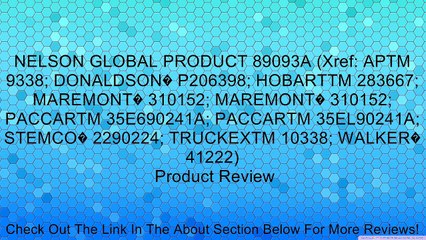 NELSON GLOBAL PRODUCT 89093A (Xref: APTM 9338; DONALDSON� P206398; HOBARTTM 283667; MAREMONT� 310152; MAREMONT� 310152; PACCARTM 35E690241A; PACCARTM 35EL90241A; STEMCO� 2290224; TRUCKEXTM 10338; WALKER� 41222)
Product Review

Check Out The Link In The About Section Below For More Reviews!